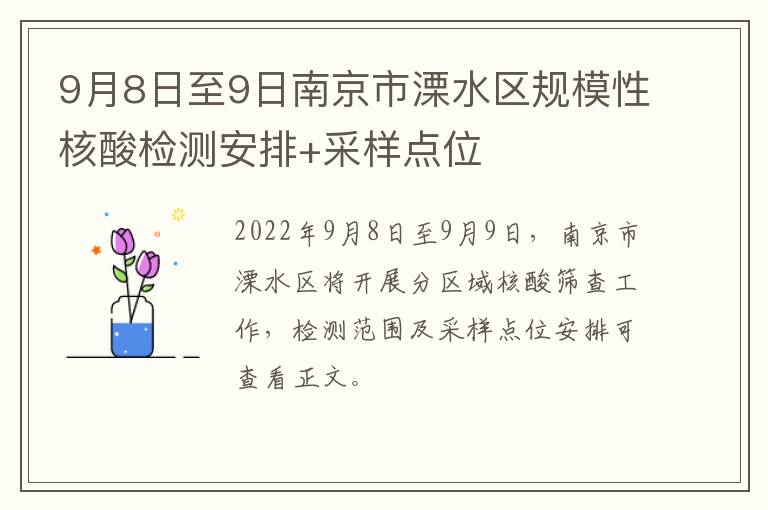 9月8日至9日南京市溧水区规模性核酸检测安排+采样点位

2022年9月8日至9月9日，南京市溧水区将开展分区域核酸筛查工作，检测范围及采样点位安排可查看正文。